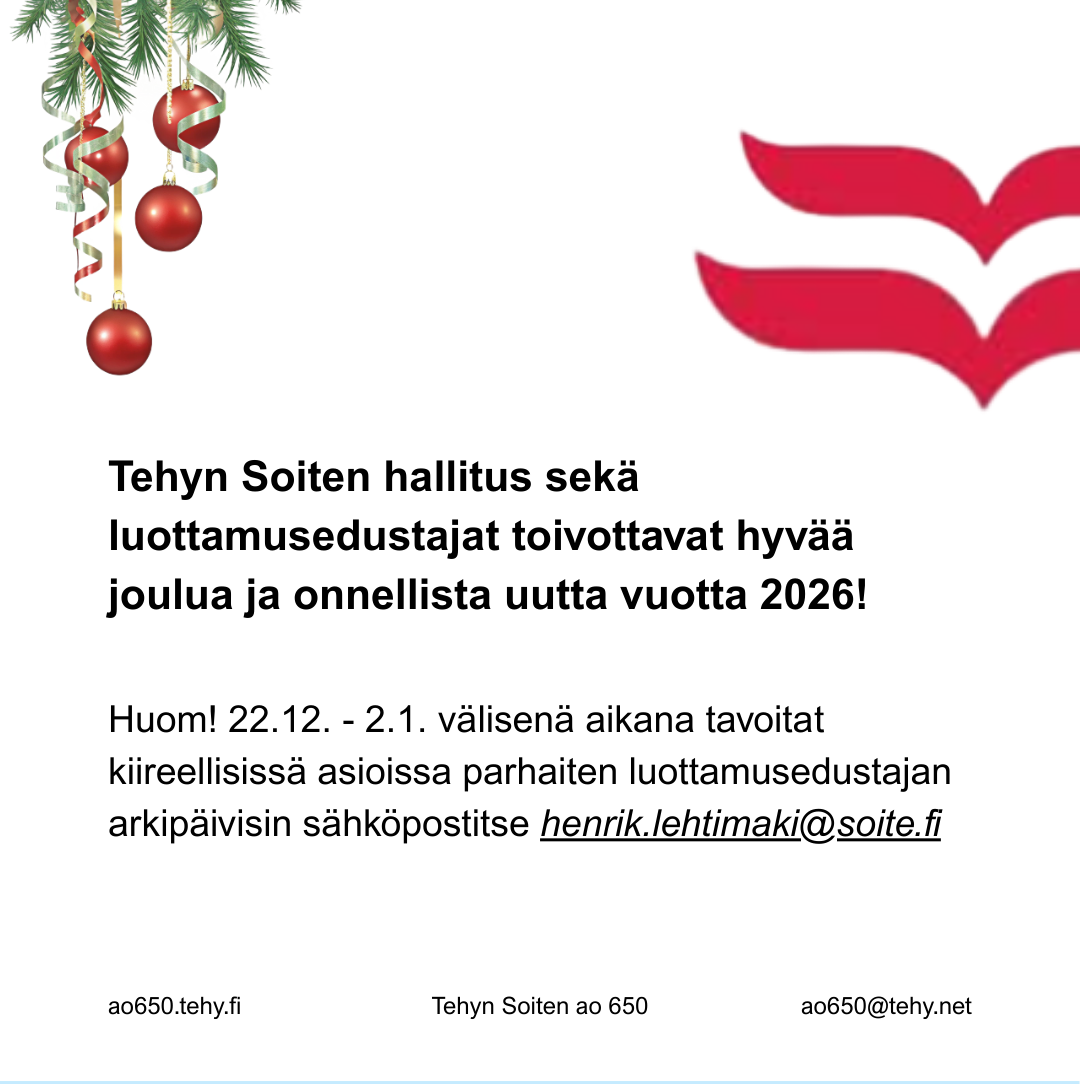 Tehyn Soiten hallitus sekä luottamusedustajat toivottavat hyvää joulua ja onnellista uutta vuotta 2026!

Huom! 22.12. - 2.1. välisenä aikana tavoitat kiireellisissä asioissa parhaiten luottamusedustajan arkipäivisin sähköpostitse henrik.lehtimaki@soite.fi

ao650.tehy.fi Tehyn Soiten ao 650 ao650@tehy.net